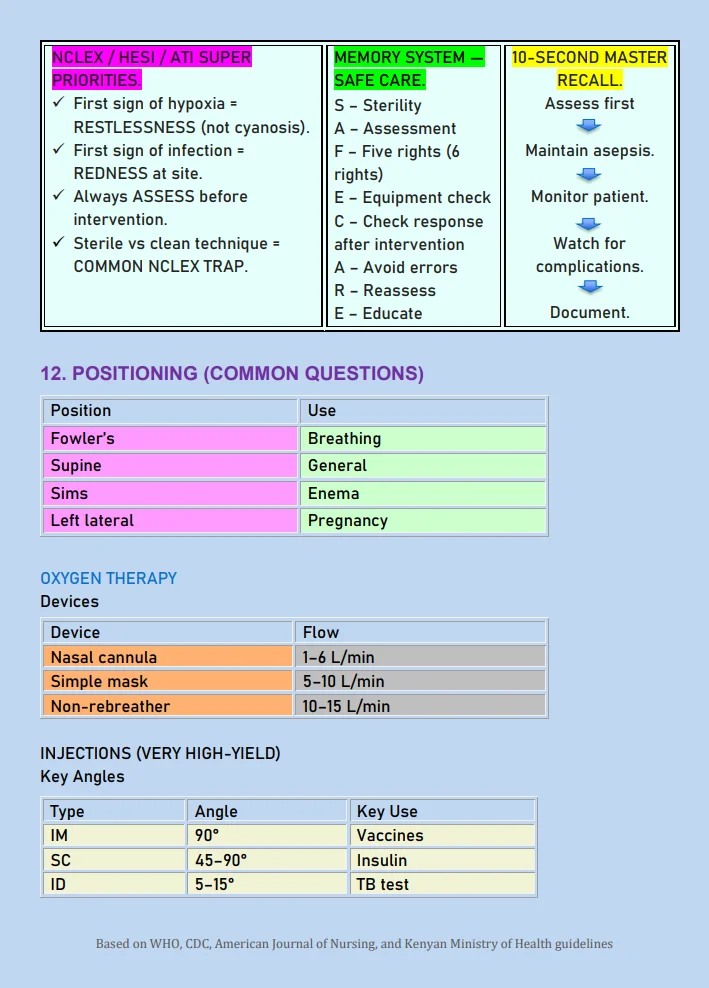 NCLEX / HESI / ATI SUPER PRIORITIES.

✓ First sign of hypoxia = RESTLESSNESS (not cyanosis).
✓ First sign of infection = REDNESS at site.
✓ Always ASSESS before intervention.
✓ Sterile vs clean technique = COMMON NCLEX TRAP.

MEMORY SYSTEM — SAFE CARE.

S – Sterility
A – Assessment
F – Five rights (6 rights)
E – Equipment check
C – Check response after intervention
A – Avoid errors
R – Reassess
E – Educate

10-SECOND MASTER RECALL.

Assess first
Maintain asepsis.
Monitor patient.
Watch for complications.
Document.

12. POSITIONING (COMMON QUESTIONS)

| Position | Use |
|---|---|
| Fowler's | Breathing |
| Supine | General |
| Sims | Enema |
| Left lateral | Pregnancy |

OXYGEN THERAPY
Devices

| Device | Flow |
|---|---|
| Nasal cannula | 1–6 L/min |
| Simple mask | 5–10 L/min |
| Non-rebreather | 10–15 L/min |

INJECTIONS (VERY HIGH-YIELD)
Key Angles

| Type | Angle | Key Use |
|---|---|---|
| IM | 90° | Vaccines |
| SC | 45–90° | Insulin |
| ID | 5–15° | TB test |

Based on WHO, CDC, American Journal of Nursing, and Kenyan Ministry of Health guidelines